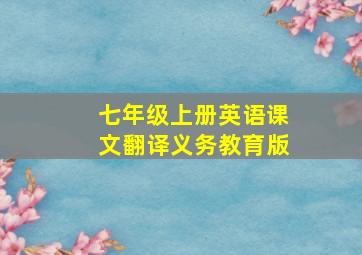 七年级上册英语课文翻译义务教育版